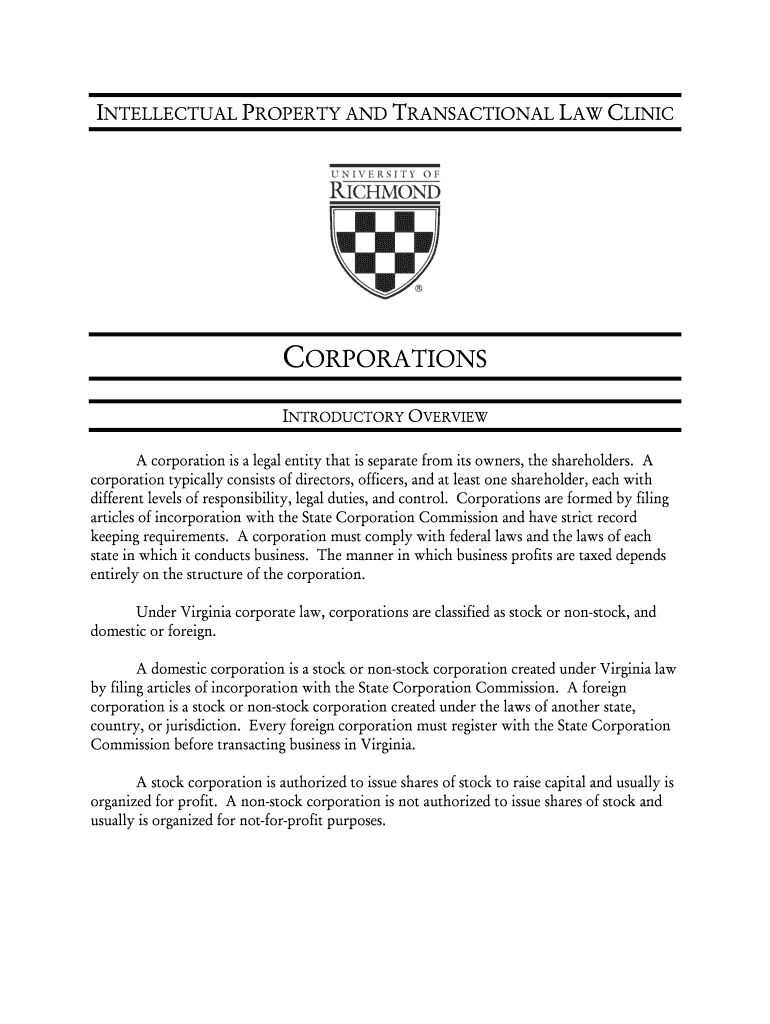 INTELLECTUAL PROPERTY AND TRANSACTIONAL LAW CLINIC

UNIVERSITY OF
RICHMOND

®

CORPORATIONS

INTRODUCTORY OVERVIEW

A corporation is a legal entity that is separate from its owners, the shareholders. A corporation typically consists of directors, officers, and at least one shareholder, each with different levels of responsibility, legal duties, and control. Corporations are formed by filing articles of incorporation with the State Corporation Commission and have strict record keeping requirements. A corporation must comply with federal laws and the laws of each state in which it conducts business. The manner in which business profits are taxed depends entirely on the structure of the corporation.

Under Virginia corporate law, corporations are classified as stock or non-stock, and domestic or foreign.

A domestic corporation is a stock or non-stock corporation created under Virginia law by filing articles of incorporation with the State Corporation Commission. A foreign corporation is a stock or non-stock corporation created under the laws of another state, country, or jurisdiction. Every foreign corporation must register with the State Corporation Commission before transacting business in Virginia.

A stock corporation is authorized to issue shares of stock to raise capital and usually is organized for profit. A non-stock corporation is not authorized to issue shares of stock and usually is organized for not-for-profit purposes.